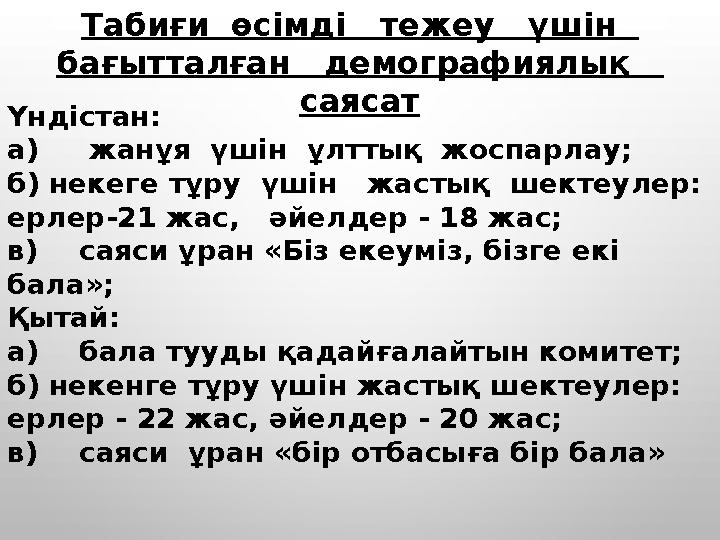 Табиғи өсімді тежеу үшін бағытталған демографиялық саясат

Үндістан:
а) жанұя үшін ұлттық жоспарлау;
б) некеге тұру үшін жастық шектеулер: ерлер-21 жас, әйелдер - 18 жас;
в) саяси ұран «Біз екеуміз, бізге екі бала»;
Қытай:
а) бала тууды қадайғалайтын комитет;
б) некенге тұру үшін жастық шектеулер: ерлер - 22 жас, әйелдер - 20 жас;
в) саяси ұран «бір отбасыға бір бала»